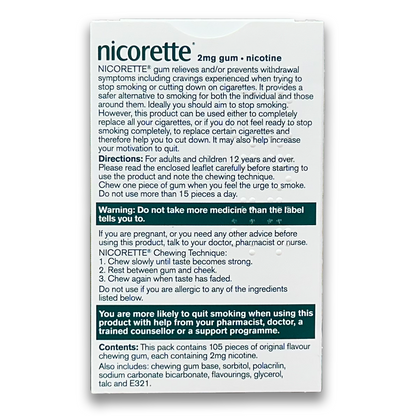 nicorette® 2mg gum • nicotine

NICORETTE® gum relieves and/or prevents withdrawal symptoms including cravings experienced when trying to stop smoking or cutting down on cigarettes. It provides a safer alternative to smoking for both the individual and those around them. Ideally you should aim to stop smoking. However, this product can be used either to completely replace all your cigarettes, or if you do not feel ready to stop smoking completely, to replace certain cigarettes and therefore help you to cut down. It may also help increase your motivation to quit.

Directions: For adults and children 12 years and over. Please read the enclosed leaflet carefully before starting to use the product and note the chewing technique. Chew one piece of gum when you feel the urge to smoke. Do not use more than 15 pieces a day.

Warning: Do not take more medicine than the label tells you to.

If you are pregnant, or you need any other advice before using this product, talk to your doctor, pharmacist or nurse.

NICORETTE® Chewing Technique:
1. Chew slowly until taste becomes strong.
2. Rest between gum and cheek.
3. Chew again when taste has faded.

Do not use if you are allergic to any of the ingredients listed below.

You are more likely to quit smoking when using this product with help from your pharmacist, doctor, a trained counsellor or a support programme.

Contents: This pack contains 105 pieces of original flavour chewing gum, each containing 2mg nicotine.
Also includes: chewing gum base, sorbitol, polacrilin, sodium carbonate bicarbonate, flavourings, glycerol, talc and E321.